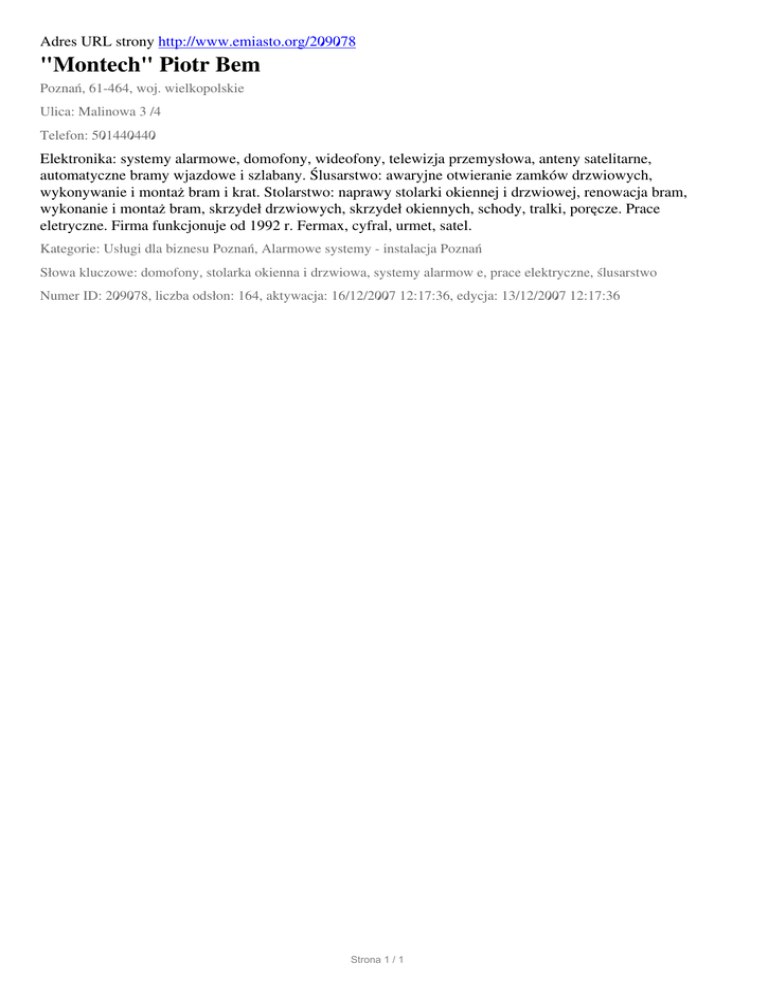 Adres URL strony http://www.emiasto.org/209078

"Montech" Piotr Bem

Poznań, 61-464, woj. wielkopolskie

Ulica: Malinowa 3 /4

Telefon: 501440440

Elektronika: systemy alarmowe, domofony, wideofony, telewizja przemysłowa, anteny satelitarne, automatyczne bramy wjazdowe i szlabany. Ślusarstwo: awaryjne otwieranie zamków drzwiowych, wykonywanie i montaż bram i krat. Stolarstwo: naprawy stolarki okiennej i drzwiowej, renowacja bram, wykonanie i montaż bram, skrzydeł drzwiowych, skrzydeł okiennych, schody, tralki, poręcze. Prace eletryczne. Firma funkcjonuje od 1992 r. Fermax, cyfral, urmet, satel.

Kategorie: Usługi dla biznesu Poznań, Alarmowe systemy - instalacja Poznań

Słowa kluczowe: domofony, stolarka okienna i drzwiowa, systemy alarmow e, prace elektryczne, ślusarstwo

Numer ID: 209078, liczba odsłon: 164, aktywacja: 16/12/2007 12:17:36, edycja: 13/12/2007 12:17:36

Strona 1 / 1